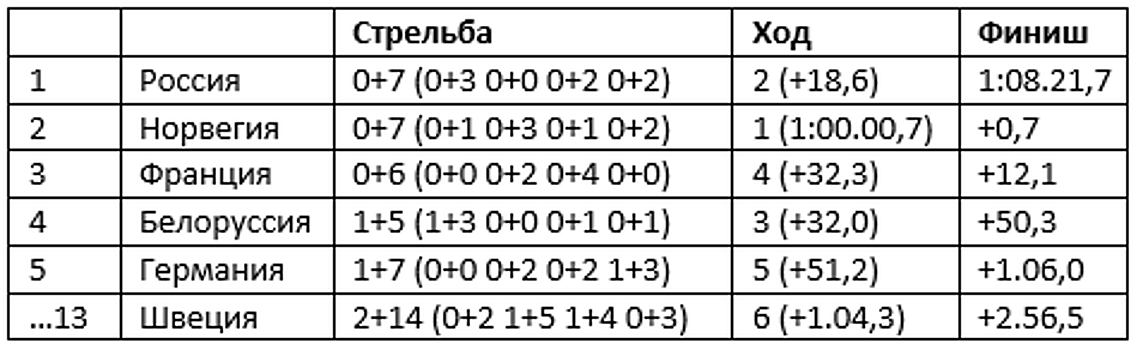 |  |  | Стрельба | Ход | Финиш |
|---|---|---|---|---|
| 1 | Россия | 0+7 (0+3 0+0 0+2 0+2) | 2 (+18,6) | 1:08.21,7 |
| 2 | Норвегия | 0+7 (0+1 0+3 0+1 0+2) | 1 (1:00.00,7) | +0,7 |
| 3 | Франция | 0+6 (0+0 0+2 0+4 0+0) | 4 (+32,3) | +12,1 |
| 4 | Белоруссия | 1+5 (1+3 0+0 0+1 0+1) | 3 (+32,0) | +50,3 |
| 5 | Германия | 1+7 (0+0 0+2 0+2 1+3) | 5 (+51,2) | +1.06,0 |
| ...13 | Швеция | 2+14 (0+2 1+5 1+4 0+3) | 6 (+1.04,3) | +2.56,5 |